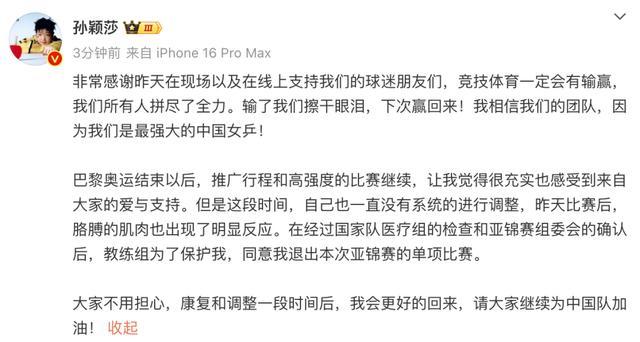 孙颖莎 III

3分钟前 来自 iPhone 16 Pro Max

非常感谢昨天在现场以及在线上支持我们的球迷朋友们，竞技体育一定会有输赢，我们所有人拼尽了全力。输了我们擦干眼泪，下次赢回来！我相信我们的团队，因为我们是最强大的中国女乒！

巴黎奥运结束以后，推广行程和高强度的比赛继续，让我觉得很充实也感受到来自大家的爱与支持。但是这段时间，自己也一直没有系统的进行调整，昨天比赛后，胳膊的肌肉也出现了明显反应。在经过国家队医疗组的检查和亚锦赛组委会的确认后，教练组为了保护我，同意我退出本次亚锦赛的单项比赛。

大家不用担心，康复和调整一段时间后，我会更好的回来，请大家继续为中国队加油！ 收起